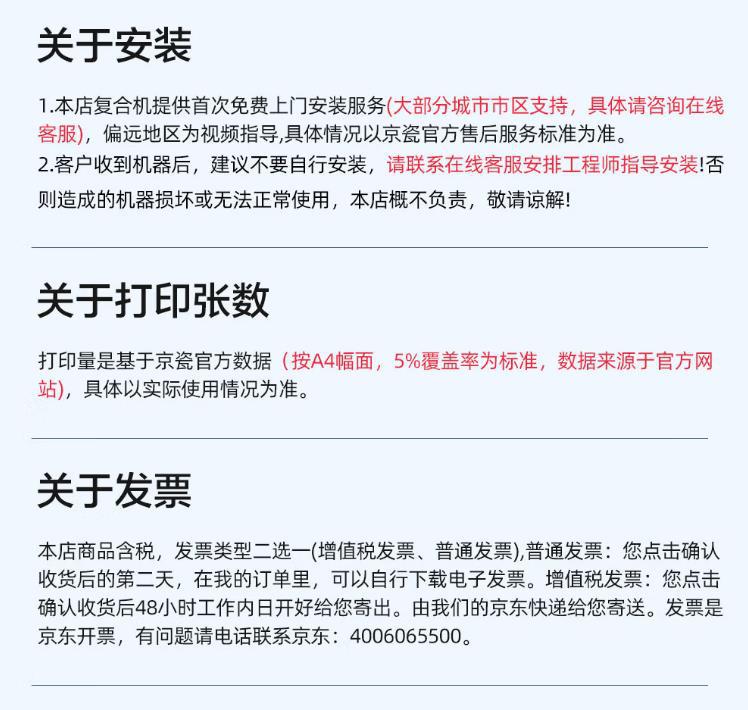 关于安装

1.本店复合机提供首次免费上门安装服务(大部分城市市区支持，具体请咨询在线客服)，偏远地区为视频指导,具体情况以京瓷官方售后服务标准为准。
2.客户收到机器后，建议不要自行安装，请联系在线客服安排工程师指导安装!否则造成的机器损坏或无法正常使用，本店概不负责，敬请谅解!

关于打印张数

打印量是基于京瓷官方数据（按A4幅面，5%覆盖率为标准，数据来源于官方网站)，具体以实际使用情况为准。

关于发票

本店商品含税，发票类型二选一(增值税发票、普通发票),普通发票：您点击确认收货后的第二天，在我的订单里，可以自行下载电子发票。增值税发票：您点击确认收货后48小时工作内日开好给您寄出。由我们的京东快递给您寄送。发票是京东开票，有问题请电话联系京东：4006065500。